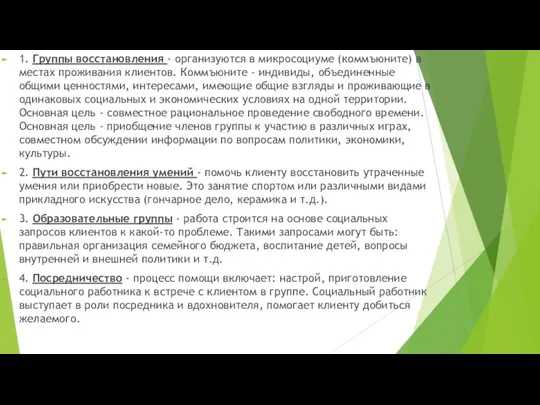 1. Группы восстановления - организуются в микросоциуме (коммъюните) в местах проживания клиентов. Коммъюните - индивиды, объединенные общими ценностями, интересами, имеющие общие взгляды и проживающие в одинаковых социальных и экономических условиях на одной территории. Основная цель - совместное рациональное проведение свободного времени. Основная цель - приобщение членов группы к участию в различных играх, совместном обсуждении информации по вопросам политики, экономики, культуры.

2. Пути восстановления умений - помочь клиенту восстановить утраченные умения или приобрести новые. Это занятие спортом или различными видами прикладного искусства (гончарное дело, керамика и т.д.).

3. Образовательные группы - работа строится на основе социальных запросов клиентов к какой-то проблеме. Такими запросами могут быть: правильная организация семейного бюджета, воспитание детей, вопросы внутренней и внешней политики и т.д.

4. Посредничество - процесс помощи включает: настрой, приготовление социального работника к встрече с клиентом в группе. Социальный работник выступает в роли посредника и вдохновителя, помогает клиенту добиться желаемого.